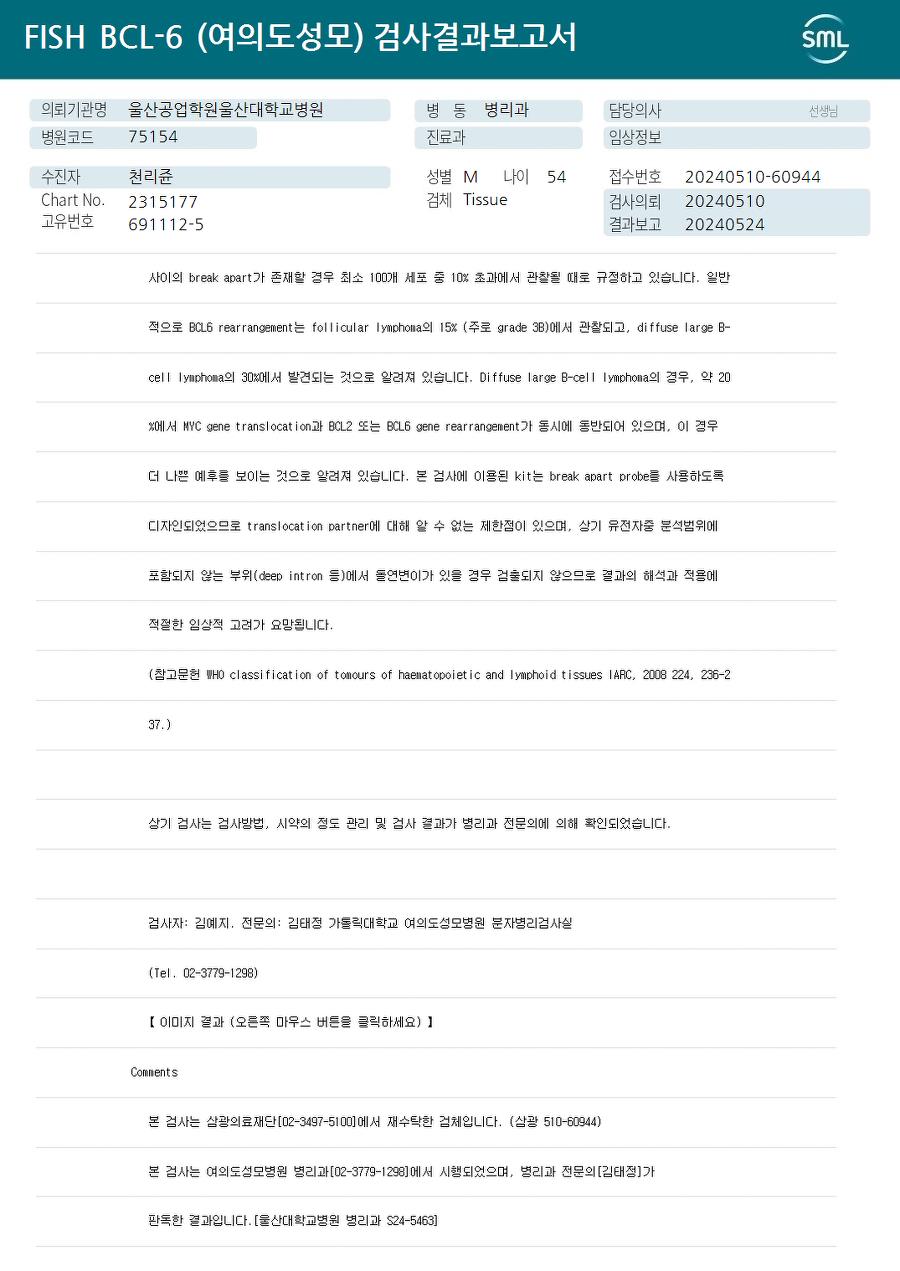 FISH BCL-6 (여의도성모) 검사결과보고서

SML

의뢰기관명 울산공업학원울산대학교병원
병원코드 75154

병 동 병리과
진료과

담당의사 선생님
임상정보

수진자 천리쥰
Chart No. 2315177
고유번호 691112-5

성별 M 나이 54
검체 Tissue

접수번호 20240510-60944
검사의뢰 20240510
결과보고 20240524

사이의 break apart가 존재할 경우 최소 100개 세포 중 10% 초과에서 관찰될 때로 규정하고 있습니다. 일반적으로 BCL6 rearrangement는 follicular lymphoma의 15% (주로 grade 3B)에서 관찰되고, diffuse large B-cell lymphoma의 30%에서 발견되는 것으로 알려져 있습니다. Diffuse large B-cell lymphoma의 경우, 약 20%에서 MYC gene translocation과 BCL2 또는 BCL6 gene rearrangement가 동시에 동반되어 있으며, 이 경우 더 나쁜 예후를 보이는 것으로 알려져 있습니다. 본 검사에 이용된 kit는 break apart probe를 사용하도록 디자인되었으므로 translocation partner에 대해 알 수 없는 제한점이 있으며, 상기 유전자중 분석범위에 포함되지 않는 부위(deep intron 등)에서 돌연변이가 있을 경우 검출되지 않으므로 결과의 해석과 적용에 적절한 임상적 고려가 요망됩니다.

(참고문헌 WHO classification of tomours of haematopoietic and lymphoid tissues IARC, 2008 224, 236-237.)

상기 검사는 검사방법, 시약의 정도 관리 및 검사 결과가 병리과 전문의에 의해 확인되었습니다.

검사자: 김예지. 전문의: 김태정 가톨릭대학교 여의도성모병원 분자병리검사실

(Tel. 02-3779-1298)

【 이미지 결과 (오른쪽 마우스 버튼을 클릭하세요) 】

Comments

본 검사는 삼광의료재단[02-3497-5100]에서 재수탁한 검체입니다. (삼광 510-60944)

본 검사는 여의도성모병원 병리과[02-3779-1298]에서 시행되었으며, 병리과 전문의[김태정]가 판독한 결과입니다.[울산대학교병원 병리과 S24-5463]